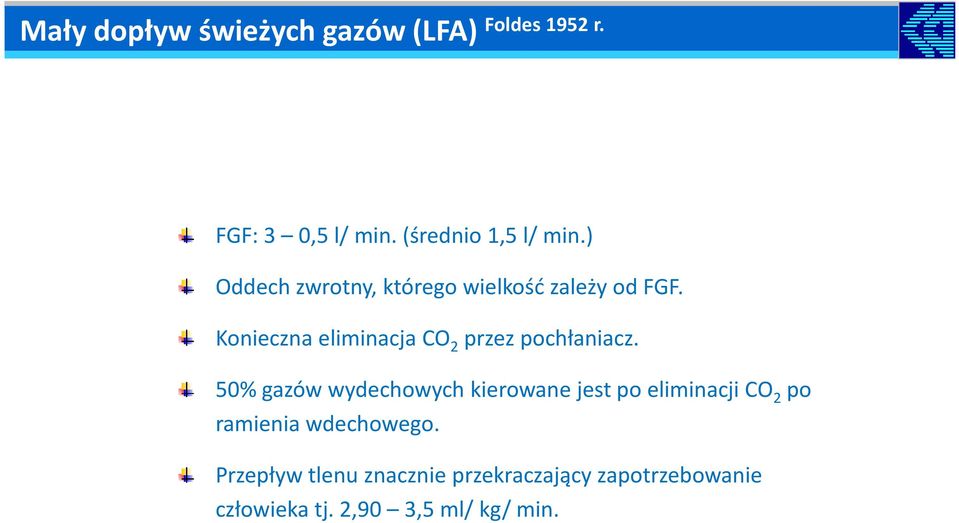 Mały dopływ świeżych gazów (LFA) Foldes 1952 r.

FGF: 3 – 0,5 l/ min. (średnio 1,5 l/ min.)

Oddech zwrotny, którego wielkość zależy od FGF.

Konieczna eliminacja $CO_2$ przez pochłaniacz.

50% gazów wydechowych kierowane jest po eliminacji $CO_2$ po ramienia wdechowego.

Przepływ tlenu znacznie przekraczający zapotrzebowanie człowieka tj. 2,90 – 3,5 ml/ kg/ min.